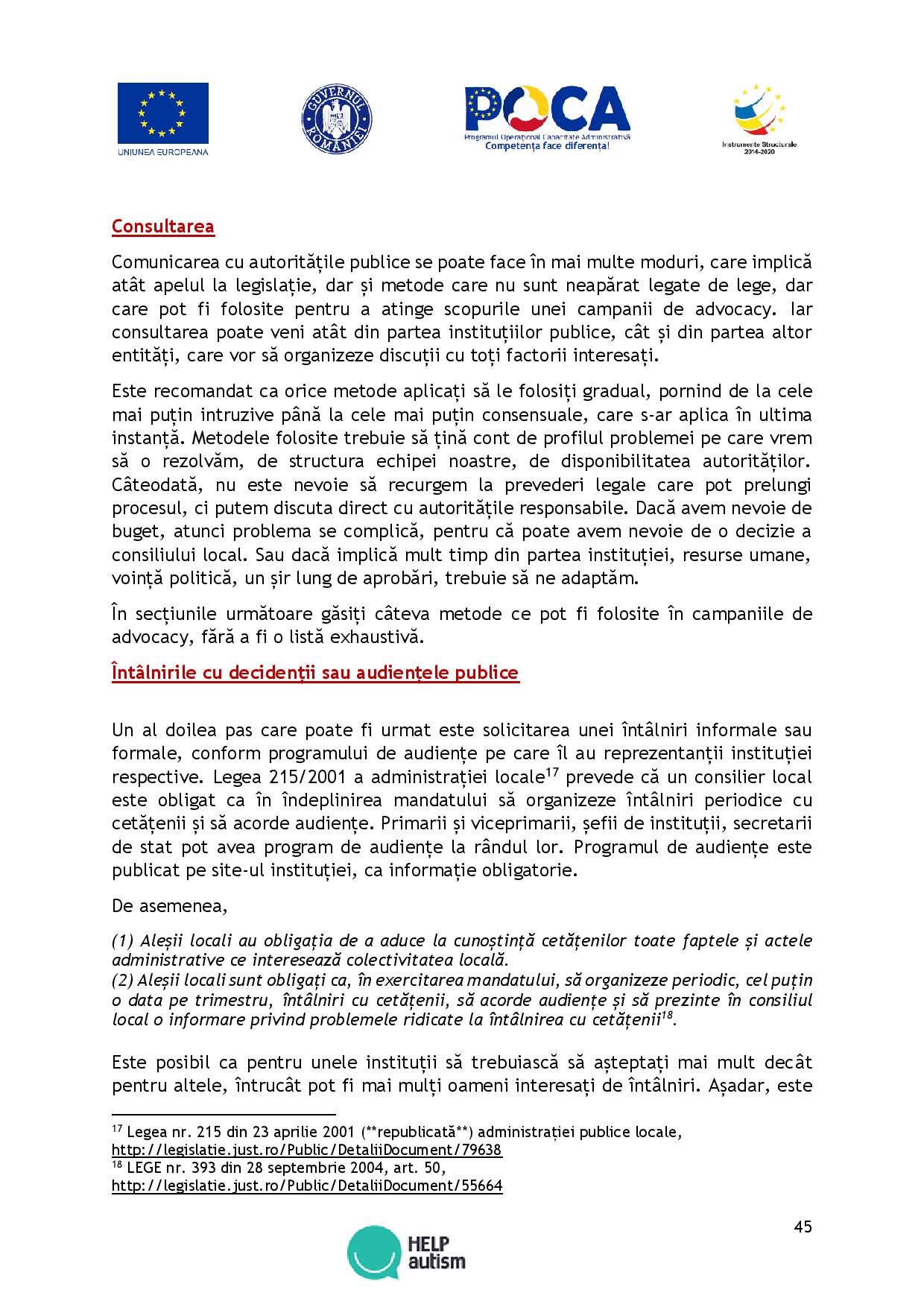 UNIUNEA EUROPEANA

GUVERNUL ROMÂNIEI

POCA
Programul Operațional Capacitate Administrativă
Competența face diferența!

Instrumente Structurale 2014-2020

Consultarea

Comunicarea cu autoritățile publice se poate face în mai multe moduri, care implică atât apelul la legislație, dar și metode care nu sunt neapărat legate de lege, dar care pot fi folosite pentru a atinge scopurile unei campanii de advocacy. Iar consultarea poate veni atât din partea instituțiilor publice, cât și din partea altor entități, care vor să organizeze discuții cu toți factorii interesați.

Este recomandat ca orice metode aplicați să le folosiți gradual, pornind de la cele mai puțin intruzive până la cele mai puțin consensuale, care s-ar aplica în ultima instanță. Metodele folosite trebuie să țină cont de profilul problemei pe care vrem să o rezolvăm, de structura echipei noastre, de disponibilitatea autorităților. Câteodată, nu este nevoie să recurgem la prevederi legale care pot prelungi procesul, ci putem discuta direct cu autoritățile responsabile. Dacă avem nevoie de buget, atunci problema se complică, pentru că poate avem nevoie de o decizie a consiliului local. Sau dacă implică mult timp din partea instituției, resurse umane, voință politică, un șir lung de aprobări, trebuie să ne adaptăm.

În secțiunile următoare găsiți câteva metode ce pot fi folosite în campaniile de advocacy, fără a fi o listă exhaustivă.

Întâlnirile cu decidenții sau audiențele publice

Un al doilea pas care poate fi urmat este solicitarea unei întâlniri informale sau formale, conform programului de audiențe pe care îl au reprezentanții instituției respective. Legea 215/2001 a administrației locale$^{17}$ prevede că un consilier local este obligat ca în îndeplinirea mandatului să organizeze întâlniri periodice cu cetățenii și să acorde audiențe. Primarii și viceprimarii, șefii de instituții, secretarii de stat pot avea program de audiențe la rândul lor. Programul de audiențe este publicat pe site-ul instituției, ca informație obligatorie.

De asemenea,

(1) Aleșii locali au obligația de a aduce la cunoștință cetățenilor toate faptele și actele administrative ce interesează colectivitatea locală.
(2) Aleșii locali sunt obligați ca, în exercitarea mandatului, să organizeze periodic, cel puțin o data pe trimestru, întâlniri cu cetățenii, să acorde audiențe și să prezinte în consiliul local o informare privind problemele ridicate la întâlnirea cu cetățenii$^{18}$.

Este posibil ca pentru unele instituții să trebuiască să așteptați mai mult decât pentru altele, întrucât pot fi mai mulți oameni interesați de întâlniri. Așadar, este

$^{17}$ Legea nr. 215 din 23 aprilie 2001 (**republicată**) administrației publice locale, http://legislatie.just.ro/Public/DetaliiDocument/79638
$^{18}$ LEGE nr. 393 din 28 septembrie 2004, art. 50, http://legislatie.just.ro/Public/DetaliiDocument/55664

45

HELP autism